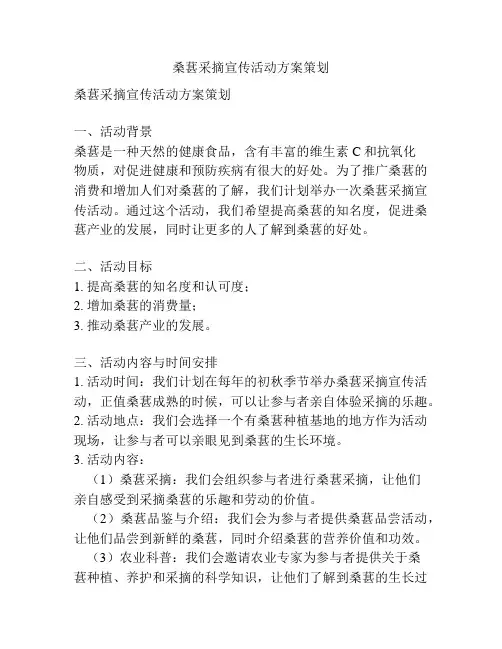 桑葚采摘宣传活动方案策划

桑葚采摘宣传活动方案策划

一、活动背景
桑葚是一种天然的健康食品，含有丰富的维生素 C 和抗氧化物质，对促进健康和预防疾病有很大的好处。为了推广桑葚的消费和增加人们对桑葚的了解，我们计划举办一次桑葚采摘宣传活动。通过这个活动，我们希望提高桑葚的知名度，促进桑葚产业的发展，同时让更多的人了解到桑葚的好处。

二、活动目标
1. 提高桑葚的知名度和认可度；
2. 增加桑葚的消费量；
3. 推动桑葚产业的发展。

三、活动内容与时间安排
1. 活动时间：我们计划在每年的初秋季节举办桑葚采摘宣传活动，正值桑葚成熟的时候，可以让参与者亲自体验采摘的乐趣。
2. 活动地点：我们会选择一个有桑葚种植基地的地方作为活动现场，让参与者可以亲眼见到桑葚的生长环境。
3. 活动内容：
（1）桑葚采摘：我们会组织参与者进行桑葚采摘，让他们亲自感受到采摘桑葚的乐趣和劳动的价值。
（2）桑葚品鉴与介绍：我们会为参与者提供桑葚品尝活动，让他们品尝到新鲜的桑葚，同时介绍桑葚的营养价值和功效。
（3）农业科普：我们会邀请农业专家为参与者提供关于桑葚种植、养护和采摘的科学知识，让他们了解到桑葚的生长过